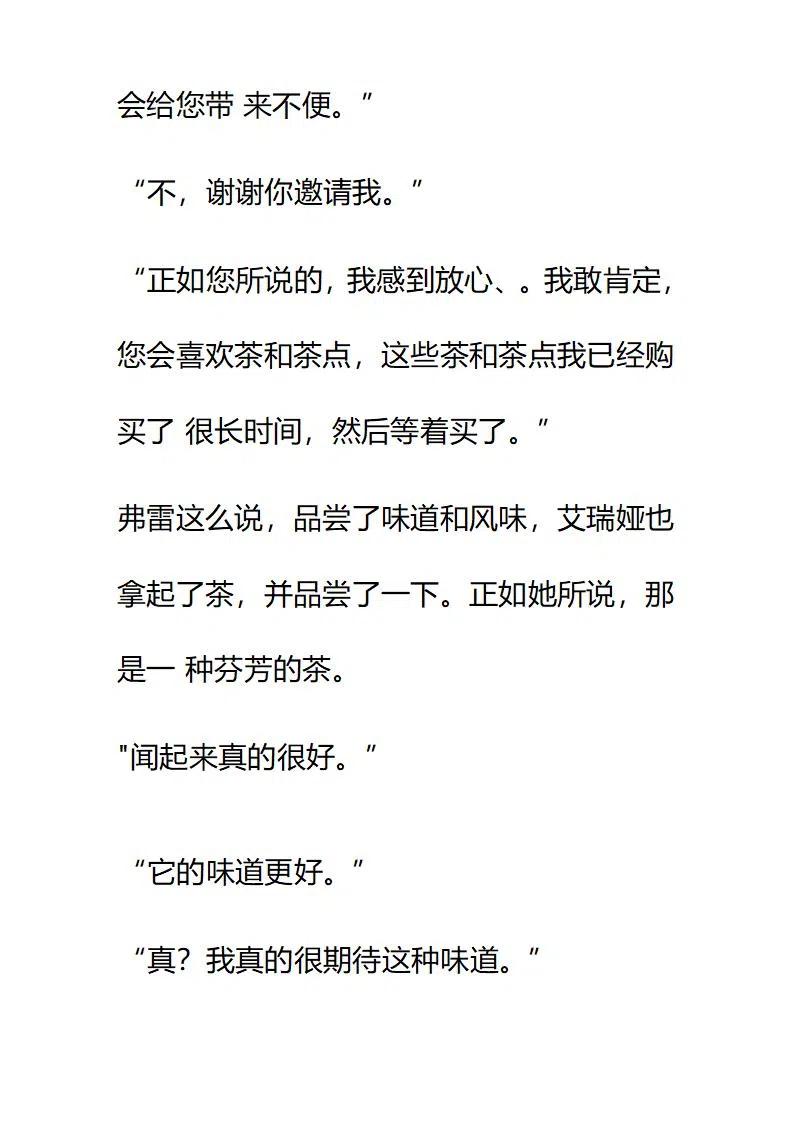 会给您带 来不便。”

“不，谢谢你邀请我。”

“正如您所说的，我感到放心、。我敢肯定，您会喜欢茶和茶点，这些茶和茶点我已经购买了 很长时间，然后等着买了。”

弗雷这么说，品尝了味道和风味，艾瑞娅也拿起了茶，并品尝了一下。正如她所说，那是一 种芬芳的茶。

"闻起来真的很好。”

“它的味道更好。”

“真？我真的很期待这种味道。”